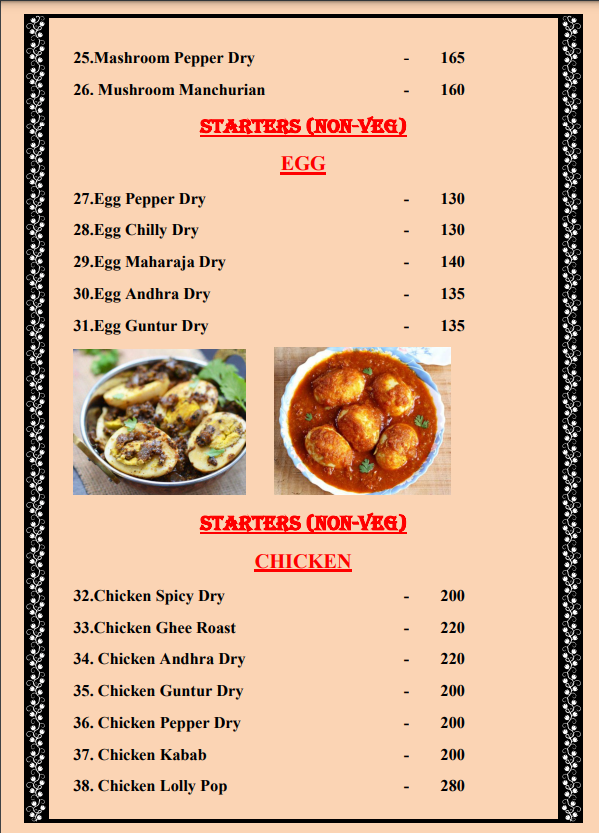 25.Mashroom Pepper Dry - 165

26. Mushroom Manchurian - 160

STARTERS (NON-VEG)

EGG

27.Egg Pepper Dry - 130

28.Egg Chilly Dry - 130

29.Egg Maharaja Dry - 140

30.Egg Andhra Dry - 135

31.Egg Guntur Dry - 135

STARTERS (NON-VEG)

CHICKEN

32.Chicken Spicy Dry - 200

33.Chicken Ghee Roast - 220

34. Chicken Andhra Dry - 220

35. Chicken Guntur Dry - 200

36. Chicken Pepper Dry - 200

37. Chicken Kabab - 200

38. Chicken Lolly Pop - 280